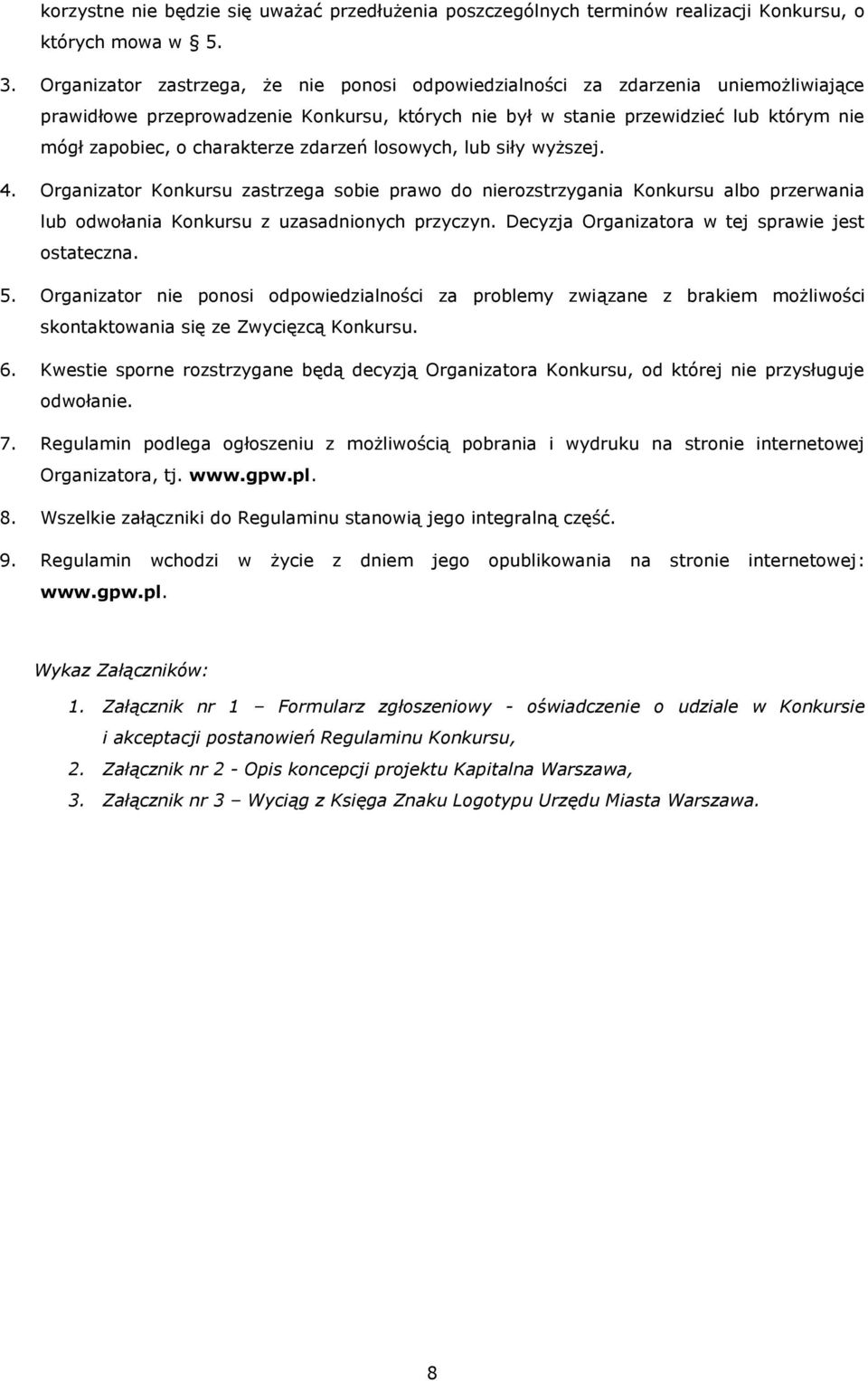 korzystne nie będzie się uważać przedłużenia poszczególnych terminów realizacji Konkursu, o których mowa w § 5.

3. Organizator zastrzega, że nie ponosi odpowiedzialności za zdarzenia uniemożliwiające prawidłowe przeprowadzenie Konkursu, których nie był w stanie przewidzieć lub którym nie mógł zapobiec, o charakterze zdarzeń losowych, lub siły wyższej.

4. Organizator Konkursu zastrzega sobie prawo do nierozstrzygania Konkursu albo przerwania lub odwołania Konkursu z uzasadnionych przyczyn. Decyzja Organizatora w tej sprawie jest ostateczna.

5. Organizator nie ponosi odpowiedzialności za problemy związane z brakiem możliwości skontaktowania się ze Zwycięzcą Konkursu.

6. Kwestie sporne rozstrzygane będą decyzją Organizatora Konkursu, od której nie przysługuje odwołanie.

7. Regulamin podlega ogłoszeniu z możliwością pobrania i wydruku na stronie internetowej Organizatora, tj. www.gpw.pl.

8. Wszelkie załączniki do Regulaminu stanowią jego integralną część.

9. Regulamin wchodzi w życie z dniem jego opublikowania na stronie internetowej: www.gpw.pl.

Wykaz Załączników:

1. Załącznik nr 1 – Formularz zgłoszeniowy - oświadczenie o udziale w Konkursie i akceptacji postanowień Regulaminu Konkursu,
2. Załącznik nr 2 - Opis koncepcji projektu Kapitalna Warszawa,
3. Załącznik nr 3 – Wyciąg z Księga Znaku Logotypu Urzędu Miasta Warszawa.

8